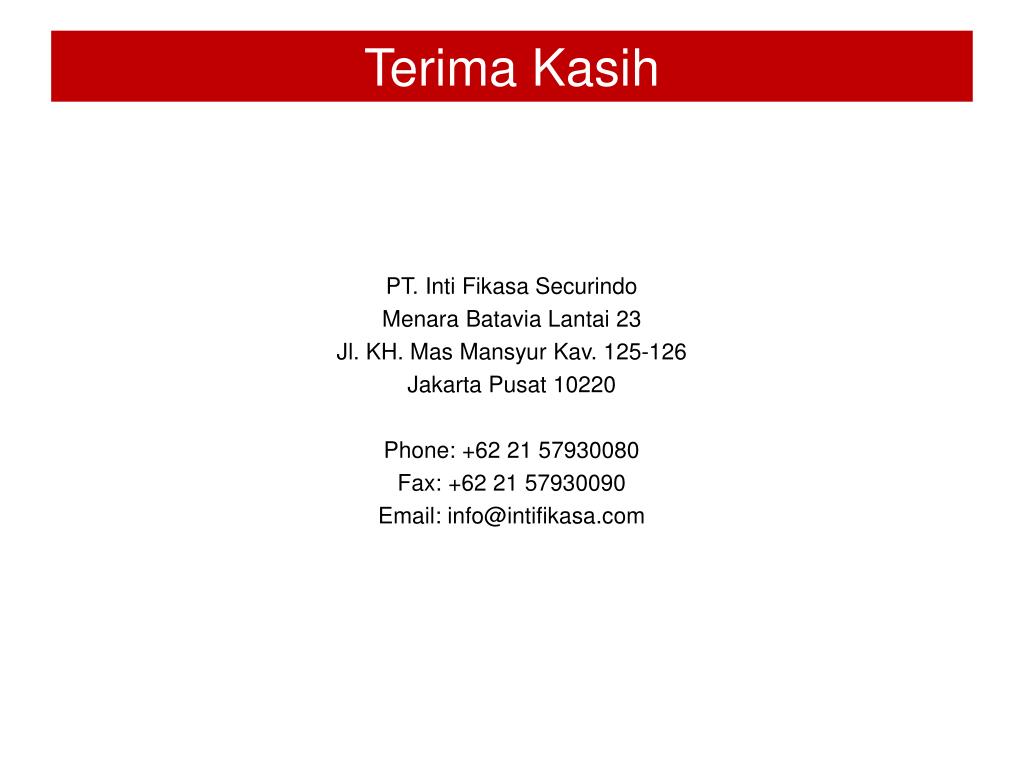 Terima Kasih

PT. Inti Fikasa Securindo
Menara Batavia Lantai 23
Jl. KH. Mas Mansyur Kav. 125-126
Jakarta Pusat 10220

Phone: +62 21 57930080
Fax: +62 21 57930090
Email: info@intifikasa.com